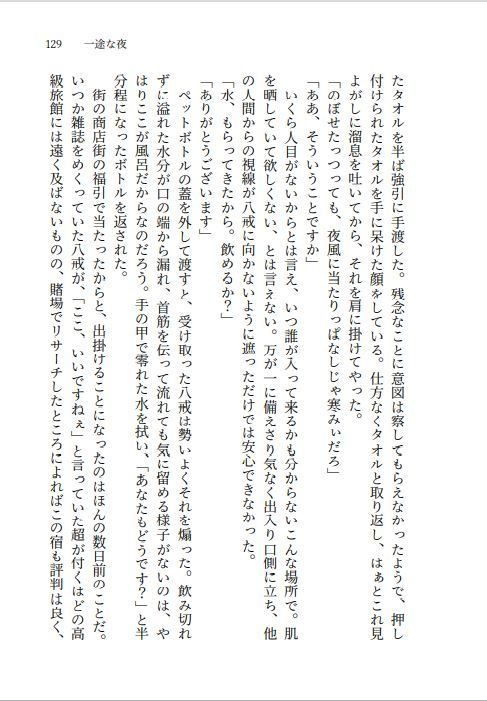 129　一途な夜

たタオルを半ば強引に手渡した。残念なことに意図は察してもらえなかったようで、押し付けられたタオルを手に呆けた顔をしている。仕方なくタオルと取り返し、はぁとこれ見よがしに溜息を吐いてから、それを肩に掛けてやった。
「のぼせたっつっても、夜風に当たりっぱなしじゃ寒みぃだろ」
「ああ、そういうことですか」
いくら人目がないからとは言え、いつ誰が入って来るかも分からないこんな場所で。肌を晒していて欲しくない、とは言えない。万が一に備えさり気なく出入り口側に立ち、他の人間からの視線が八戒に向かないように遮っただけでは安心できなかった。
「水、もらってきたから。飲めるか?」
「ありがとうございます」
ペットボトルの蓋を外して渡すと、受け取った八戒は勢いよくそれを煽った。飲み切れずに溢れた水分が口の端から漏れ、首筋を伝って流れても気に留める様子がないのは、やはりここが風呂だからなのだろう。手の甲で零れた水を拭い、「あなたもどうです?」と半分程になったボトルを返された。
街の商店街の福引で当たったからと、出掛けることになったのはほんの数日前のことだ。いつか雑誌をめくっていた八戒が、「ここ、いいですねぇ」と言っていた超が付くほどの高級旅館には遠く及ばないものの、賭場でリサーチしたところによればこの宿も評判は良く、